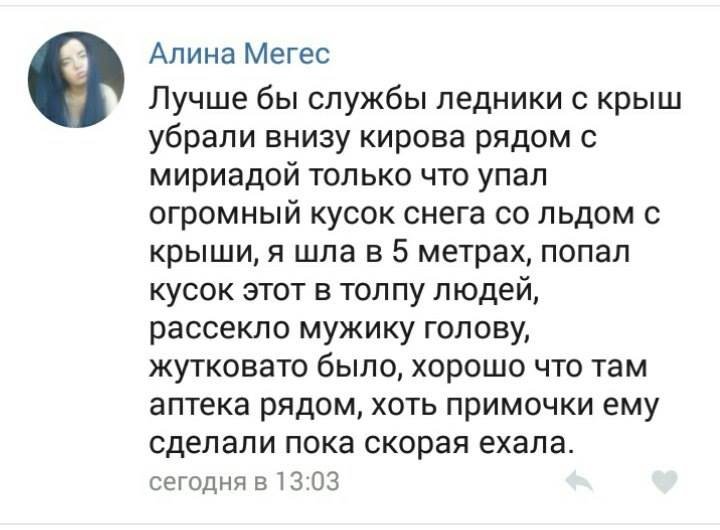 Алина Мегес

Лучше бы службы ледники с крыш убрали внизу кирова рядом с мириадой только что упал огромный кусок снега со льдом с крыши, я шла в 5 метрах, попал кусок этот в толпу людей, рассекло мужику голову, жутковато было, хорошо что там аптека рядом, хоть примочки ему сделали пока скорая ехала.

сегодня в 13:03